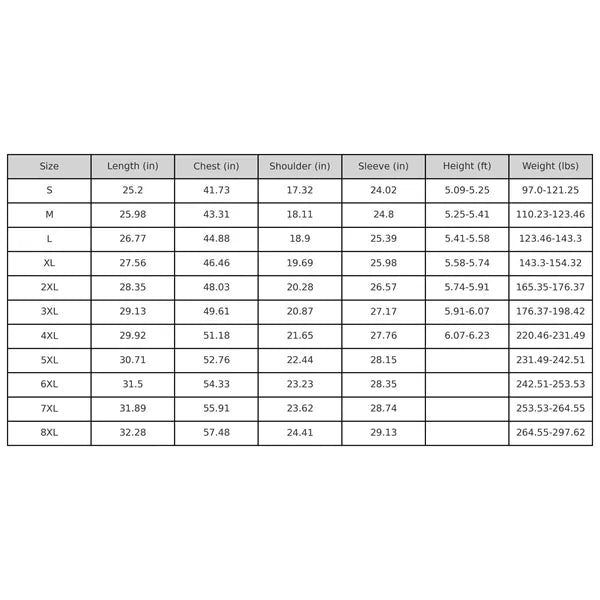 | Size | Length (in) | Chest (in) | Shoulder (in) | Sleeve (in) | Height (ft) | Weight (lbs) |
|---|---|---|---|---|---|---|
| S | 25.2 | 41.73 | 17.32 | 24.02 | 5.09-5.25 | 97.0-121.25 |
| M | 25.98 | 43.31 | 18.11 | 24.8 | 5.25-5.41 | 110.23-123.46 |
| L | 26.77 | 44.88 | 18.9 | 25.39 | 5.41-5.58 | 123.46-143.3 |
| XL | 27.56 | 46.46 | 19.69 | 25.98 | 5.58-5.74 | 143.3-154.32 |
| 2XL | 28.35 | 48.03 | 20.28 | 26.57 | 5.74-5.91 | 165.35-176.37 |
| 3XL | 29.13 | 49.61 | 20.87 | 27.17 | 5.91-6.07 | 176.37-198.42 |
| 4XL | 29.92 | 51.18 | 21.65 | 27.76 | 6.07-6.23 | 220.46-231.49 |
| 5XL | 30.71 | 52.76 | 22.44 | 28.15 | | 231.49-242.51 |
| 6XL | 31.5 | 54.33 | 23.23 | 28.35 | | 242.51-253.53 |
| 7XL | 31.89 | 55.91 | 23.62 | 28.74 | | 253.53-264.55 |
| 8XL | 32.28 | 57.48 | 24.41 | 29.13 | | 264.55-297.62 |